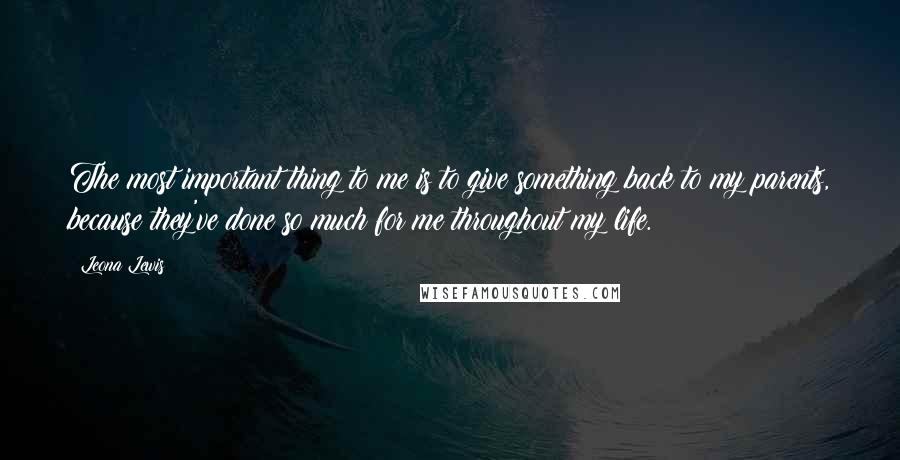 The most important thing to me is to give something back to my parents, because they've done so much for me throughout my life.

Leona Lewis

WISEFAMOUSQUOTES.COM